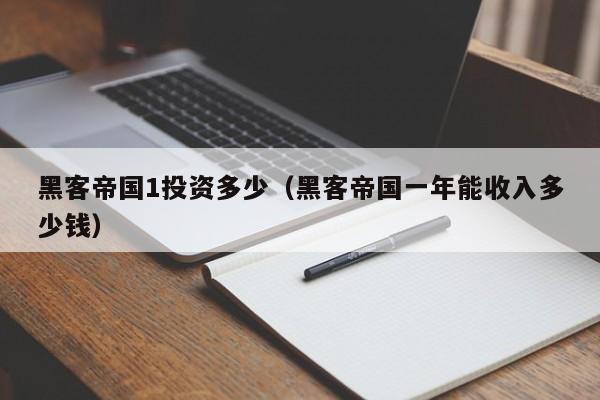 黑客帝国1投资多少（黑客帝国一年能收入多少钱）